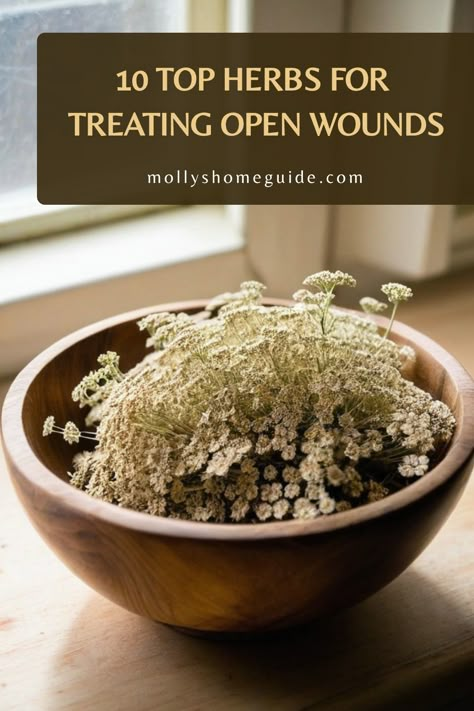 10 TOP HERBS FOR TREATING OPEN WOUNDS

mollyshomeguide.com